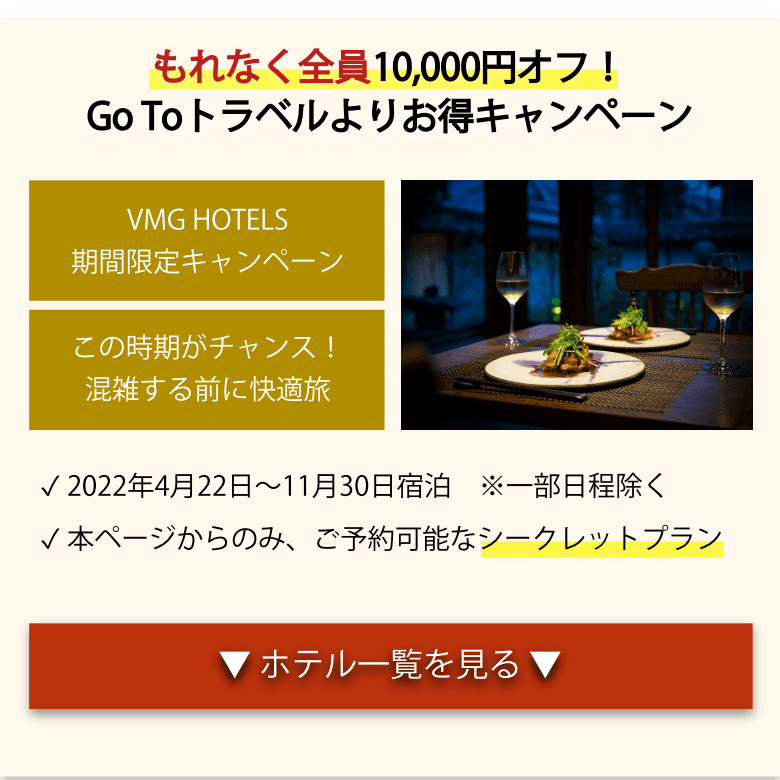 もれなく全員10,000円オフ！
Go Toトラベルよりお得キャンペーン

VMG HOTELS
期間限定キャンペーン

この時期がチャンス！
混雑する前に快適旅

✓ 2022年4月22日～11月30日宿泊　※一部日程除く
✓ 本ページからのみ、ご予約可能なシークレットプラン

▼ ホテル一覧を見る ▼